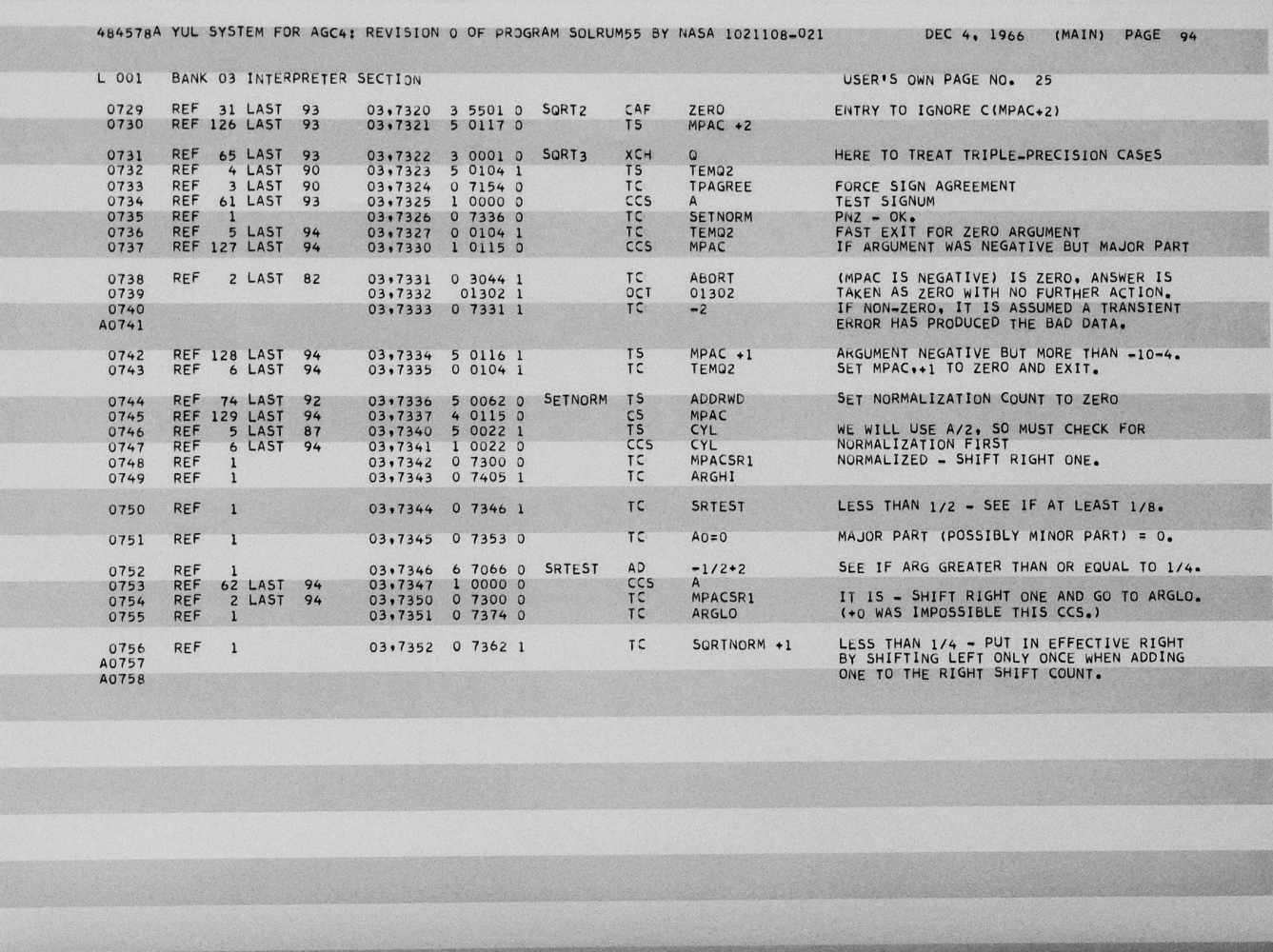 484578A YUL SYSTEM FOR AGC4: REVISION 0 OF PROGRAM SOLRUM55 BY NASA 1021108-021 DEC 4, 1966 (MAIN) PAGE 94

L 001 BANK 03 INTERPRETER SECTION USER'S OWN PAGE NO. 25

0729 REF 31 LAST 93 03,7320 3 5501 0 SQRT2 CAF ZERO ENTRY TO IGNORE C(MPAC+2)
0730 REF 126 LAST 93 03,7321 5 0117 0 TS MPAC +2

0731 REF 65 LAST 93 03,7322 3 0001 0 SQRT3 XCH Q HERE TO TREAT TRIPLE-PRECISION CASES
0732 REF 4 LAST 90 03,7323 5 0104 1 TS TEMQ2
0733 REF 3 LAST 90 03,7324 0 7154 0 TC TPAGREE FORCE SIGN AGREEMENT
0734 REF 61 LAST 93 03,7325 1 0000 0 CCS A TEST SIGNUM
0735 REF 1 03,7326 0 7336 0 TC SETNORM PNZ - OK.
0736 REF 5 LAST 94 03,7327 0 0104 1 TC TEMQ2 FAST EXIT FOR ZERO ARGUMENT
0737 REF 127 LAST 94 03,7330 1 0115 0 CCS MPAC IF ARGUMENT WAS NEGATIVE BUT MAJOR PART

0738 REF 2 LAST 82 03,7331 0 3044 1 TC ABORT (MPAC IS NEGATIVE) IS ZERO, ANSWER IS
0739 03,7332 01302 1 OCT 01302 TAKEN AS ZERO WITH NO FURTHER ACTION.
0740 03,7333 0 7331 1 TC -2 IF NON-ZERO, IT IS ASSUMED A TRANSIENT
A0741 ERROR HAS PRODUCED THE BAD DATA.

0742 REF 128 LAST 94 03,7334 5 0116 1 TS MPAC +1 ARGUMENT NEGATIVE BUT MORE THAN -10-4.
0743 REF 6 LAST 94 03,7335 0 0104 1 TC TEMQ2 SET MPAC,+1 TO ZERO AND EXIT.

0744 REF 74 LAST 92 03,7336 5 0062 0 SETNORM TS ADDRWD SET NORMALIZATION COUNT TO ZERO
0745 REF 129 LAST 94 03,7337 4 0115 0 CS MPAC
0746 REF 5 LAST 87 03,7340 5 0022 1 TS CYL WE WILL USE A/2, SO MUST CHECK FOR
0747 REF 6 LAST 94 03,7341 1 0022 0 CCS CYL NORMALIZATION FIRST
0748 REF 1 03,7342 0 7300 0 TC MPACSR1 NORMALIZED - SHIFT RIGHT ONE.
0749 REF 1 03,7343 0 7405 1 TC ARGHI

0750 REF 1 03,7344 0 7346 1 TC SRTEST LESS THAN 1/2 - SEE IF AT LEAST 1/8.

0751 REF 1 03,7345 0 7353 0 TC A0=0 MAJOR PART (POSSIBLY MINOR PART) = 0.

0752 REF 1 03,7346 6 7066 0 SRTEST AD -1/2+2 SEE IF ARG GREATER THAN OR EQUAL TO 1/4.
0753 REF 62 LAST 94 03,7347 1 0000 0 CCS A
0754 REF 2 LAST 94 03,7350 0 7300 0 TC MPACSR1 IT IS - SHIFT RIGHT ONE AND GO TO ARGLO.
0755 REF 1 03,7351 0 7374 0 TC ARGLO (+0 WAS IMPOSSIBLE THIS CCS.)

0756 REF 1 03,7352 0 7362 1 TC SQRTNORM +1 LESS THAN 1/4 - PUT IN EFFECTIVE RIGHT
A0757 BY SHIFTING LEFT ONLY ONCE WHEN ADDING
A0758 ONE TO THE RIGHT SHIFT COUNT.